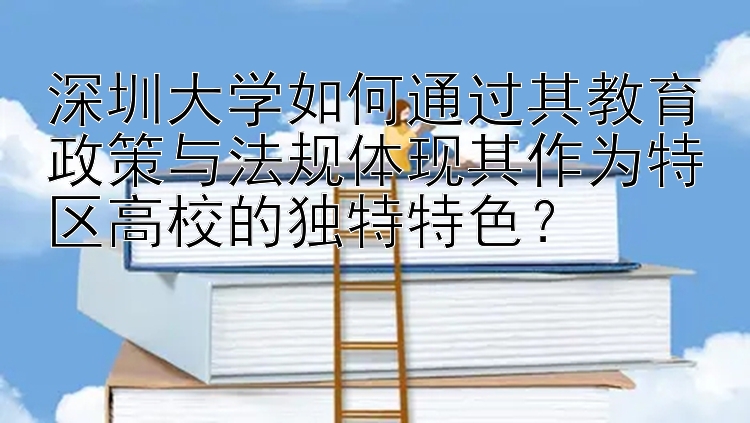 深圳大学如何通过其教育政策与法规体现其作为特区高校的独特特色？